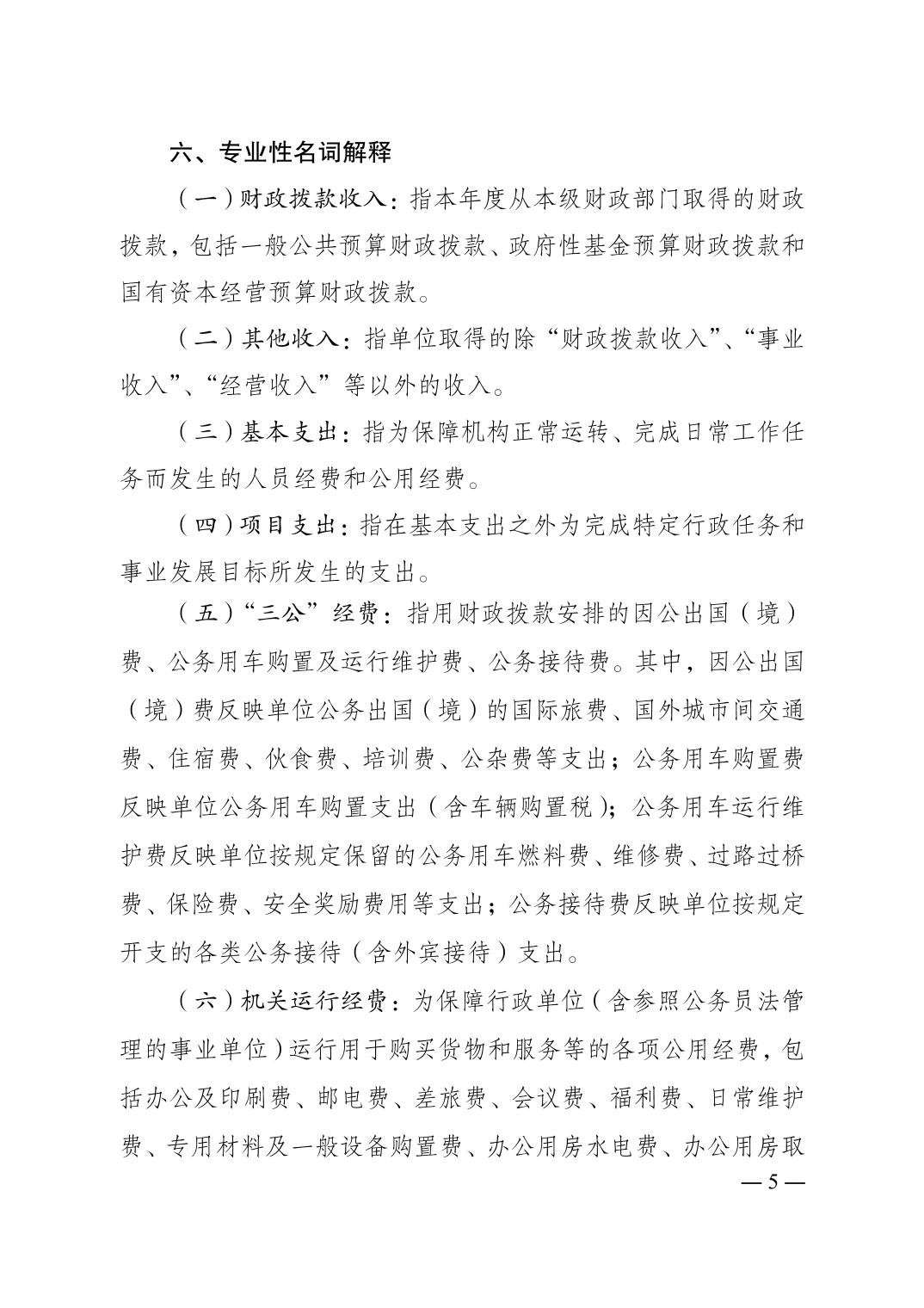 六、专业性名词解释

（一）财政拨款收入：指本年度从本级财政部门取得的财政拨款，包括一般公共预算财政拨款、政府性基金预算财政拨款和国有资本经营预算财政拨款。

（二）其他收入：指单位取得的除“财政拨款收入”、“事业收入”、“经营收入”等以外的收入。

（三）基本支出：指为保障机构正常运转、完成日常工作任务而发生的人员经费和公用经费。

（四）项目支出：指在基本支出之外为完成特定行政任务和事业发展目标所发生的支出。

（五）“三公”经费：指用财政拨款安排的因公出国（境）费、公务用车购置及运行维护费、公务接待费。其中，因公出国（境）费反映单位公务出国（境）的国际旅费、国外城市间交通费、住宿费、伙食费、培训费、公杂费等支出；公务用车购置费反映单位公务用车购置支出（含车辆购置税）；公务用车运行维护费反映单位按规定保留的公务用车燃料费、维修费、过路过桥费、保险费、安全奖励费用等支出；公务接待费反映单位按规定开支的各类公务接待（含外宾接待）支出。

（六）机关运行经费：为保障行政单位（含参照公务员法管理的事业单位）运行用于购买货物和服务等的各项公用经费，包括办公及印刷费、邮电费、差旅费、会议费、福利费、日常维护费、专用材料及一般设备购置费、办公用房水电费、办公用房取

— 5 —